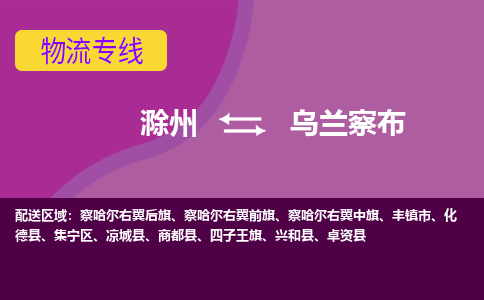 物流专线

滁州 乌兰察布

配送区域：察哈尔右翼后旗、察哈尔右翼前旗、察哈尔右翼中旗、丰镇市、化德县、集宁区、凉城县、商都县、四子王旗、兴和县、卓资县